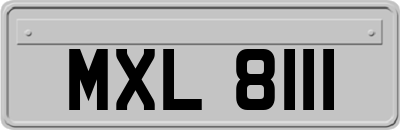 MXL 8111